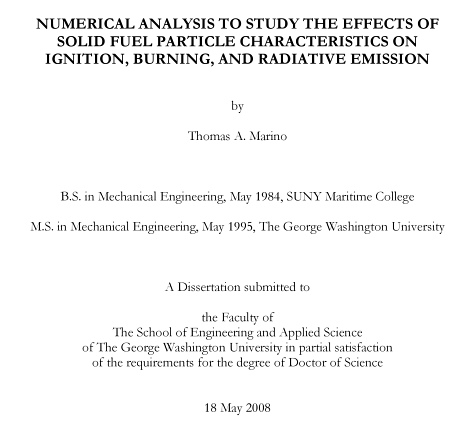 NUMERICAL ANALYSIS TO STUDY THE EFFECTS OF SOLID FUEL PARTICLE CHARACTERISTICS ON IGNITION, BURNING, AND RADIATIVE EMISSION

by

Thomas A. Marino

B.S. in Mechanical Engineering, May 1984, SUNY Maritime College

M.S. in Mechanical Engineering, May 1995, The George Washington University

A Dissertation submitted to

the Faculty of
The School of Engineering and Applied Science
of The George Washington University in partial satisfaction
of the requirements for the degree of Doctor of Science

18 May 2008